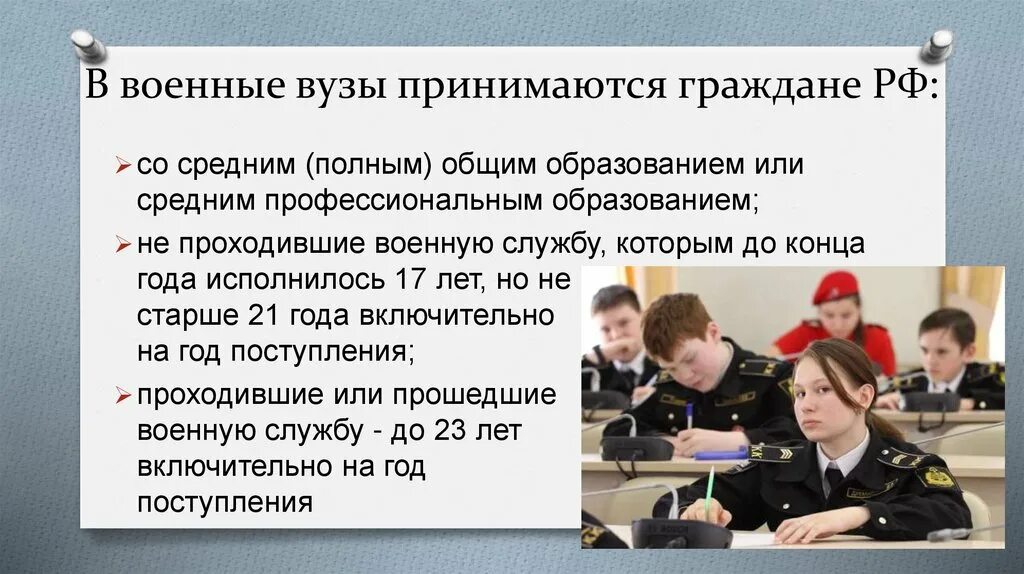 В военные вузы принимаются граждане РФ:

➢ со средним (полным) общим образованием или средним профессиональным образованием;

➢ не проходившие военную службу, которым до конца года исполнилось 17 лет, но не старше 21 года включительно на год поступления;

➢ проходившие или прошедшие военную службу - до 23 лет включительно на год поступления